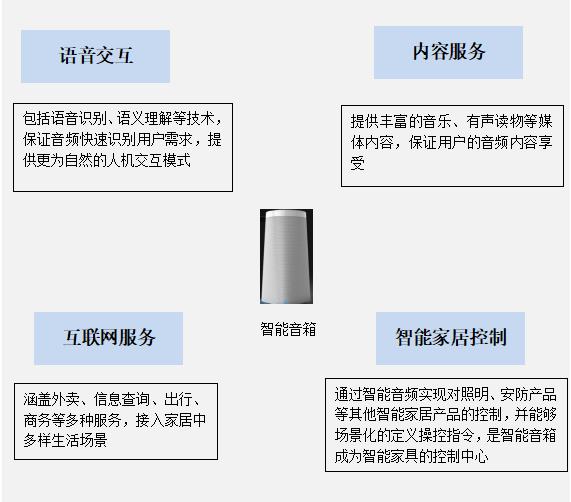 语音交互

包括语音识别、语义理解等技术，保证音频快速识别用户需求，提供更为自然的人机交互模式

内容服务

提供丰富的音乐、有声读物等媒体内容，保证用户的音频内容享受

智能音箱

互联网服务

涵盖外卖、信息查询、出行、商务等多种服务，接入家居中多样生活场景

智能家居控制

通过智能音频实现对照明、安防产品等其他智能家居产品的控制，并能够场景化的定义操控指令，是智能音箱成为智能家具的控制中心